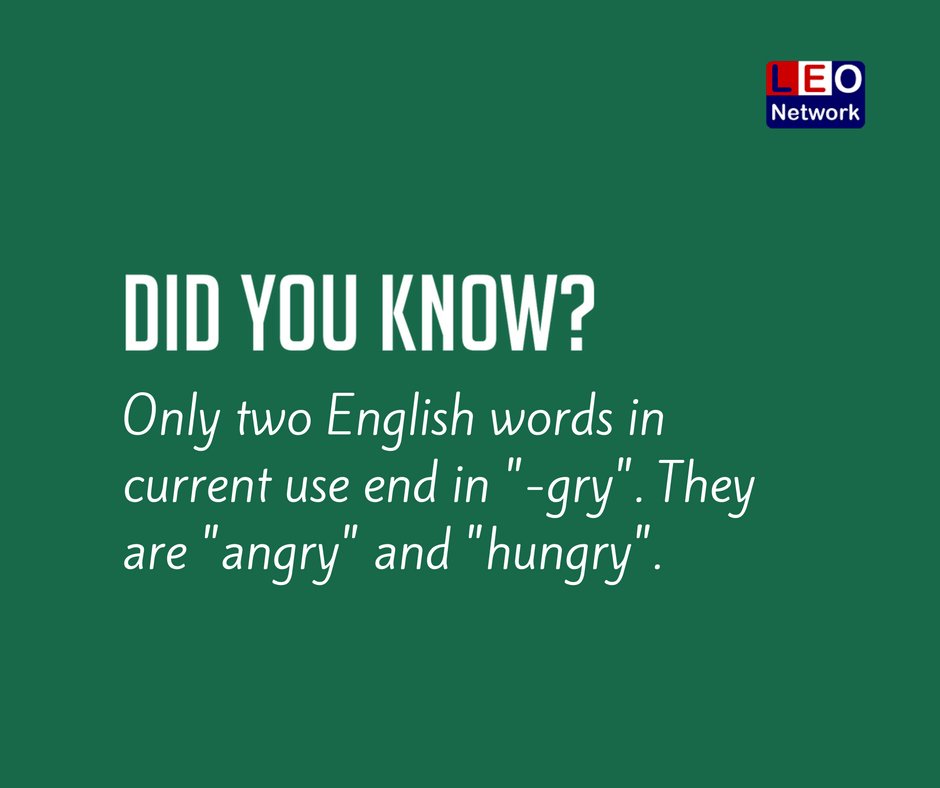 LEO
Network

DID YOU KNOW?

Only two English words in current use end in "-gry". They are "angry" and "hungry".